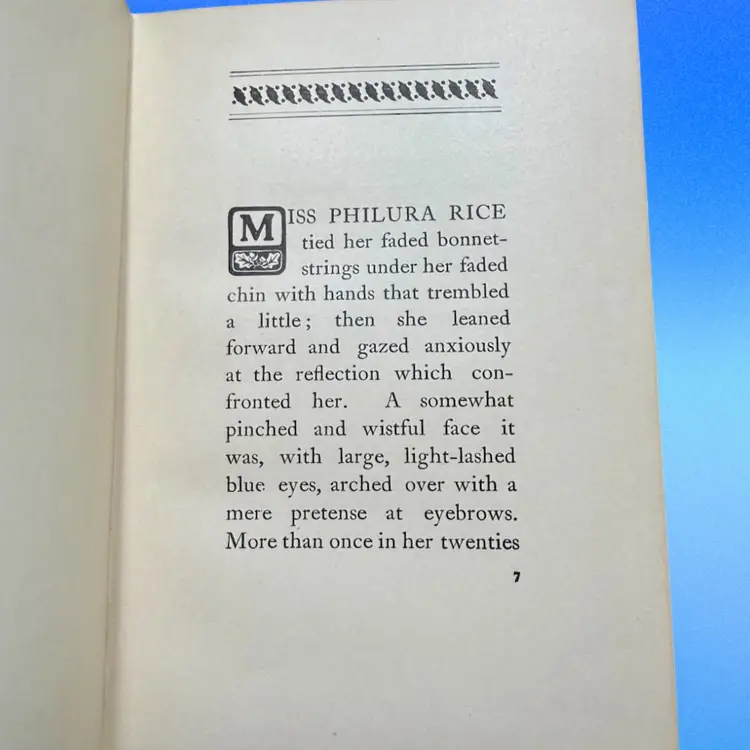 MISS PHILURA RICE tied her faded bonnet-strings under her faded chin with hands that trembled a little; then she leaned forward and gazed anxiously at the reflection which confronted her. A somewhat pinched and wistful face it was, with large, light-lashed blue eyes, arched over with a mere pretense at eyebrows. More than once in her twenties

7